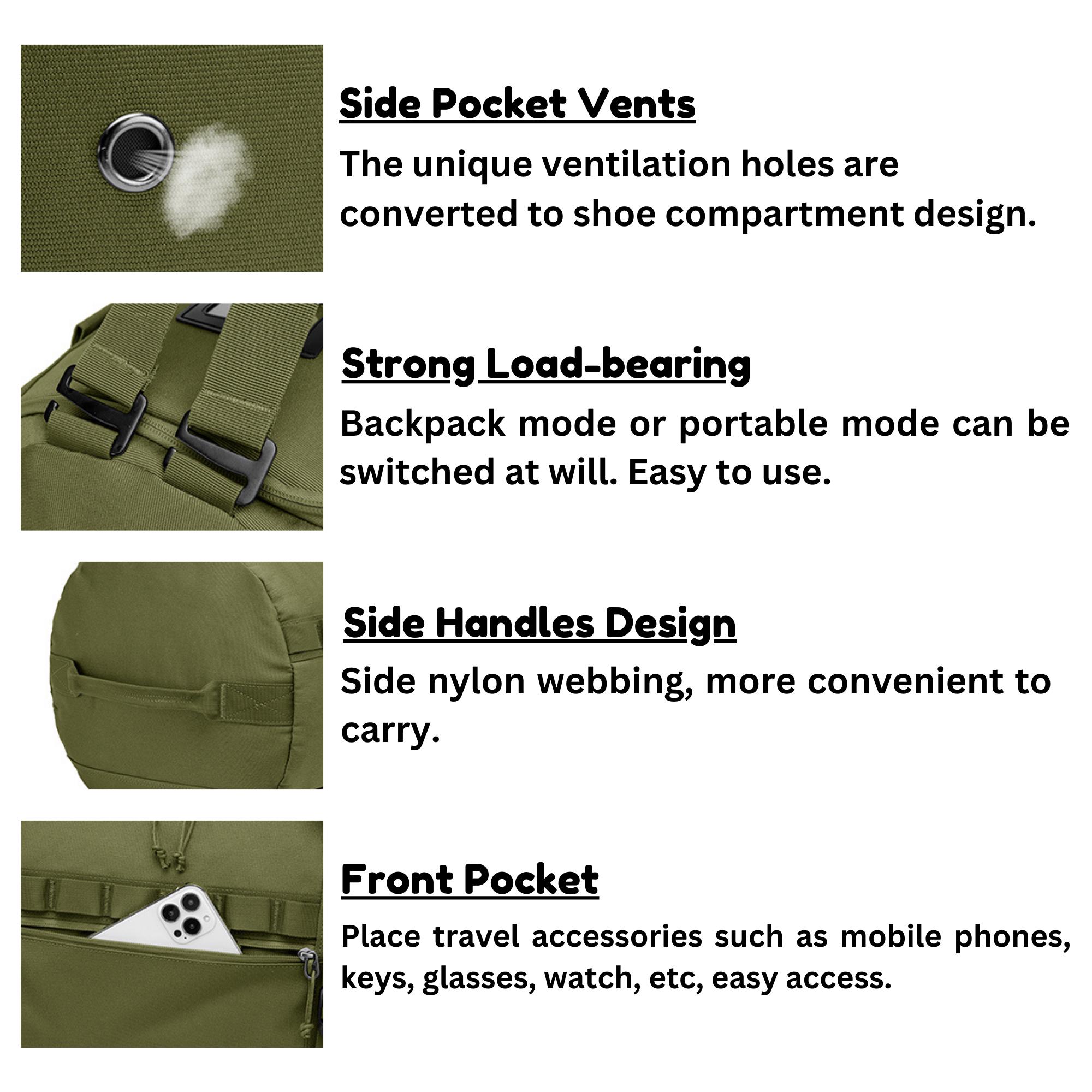 Side Pocket Vents

The unique ventilation holes are converted to shoe compartment design.

Strong Load-bearing

Backpack mode or portable mode can be switched at will. Easy to use.

Side Handles Design

Side nylon webbing, more convenient to carry.

Front Pocket

Place travel accessories such as mobile phones, keys, glasses, watch, etc, easy access.